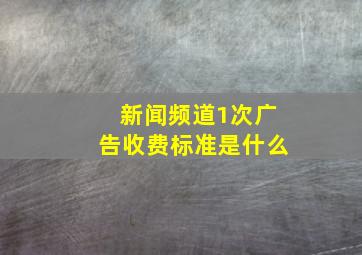 新闻频道1次广告收费标准是什么